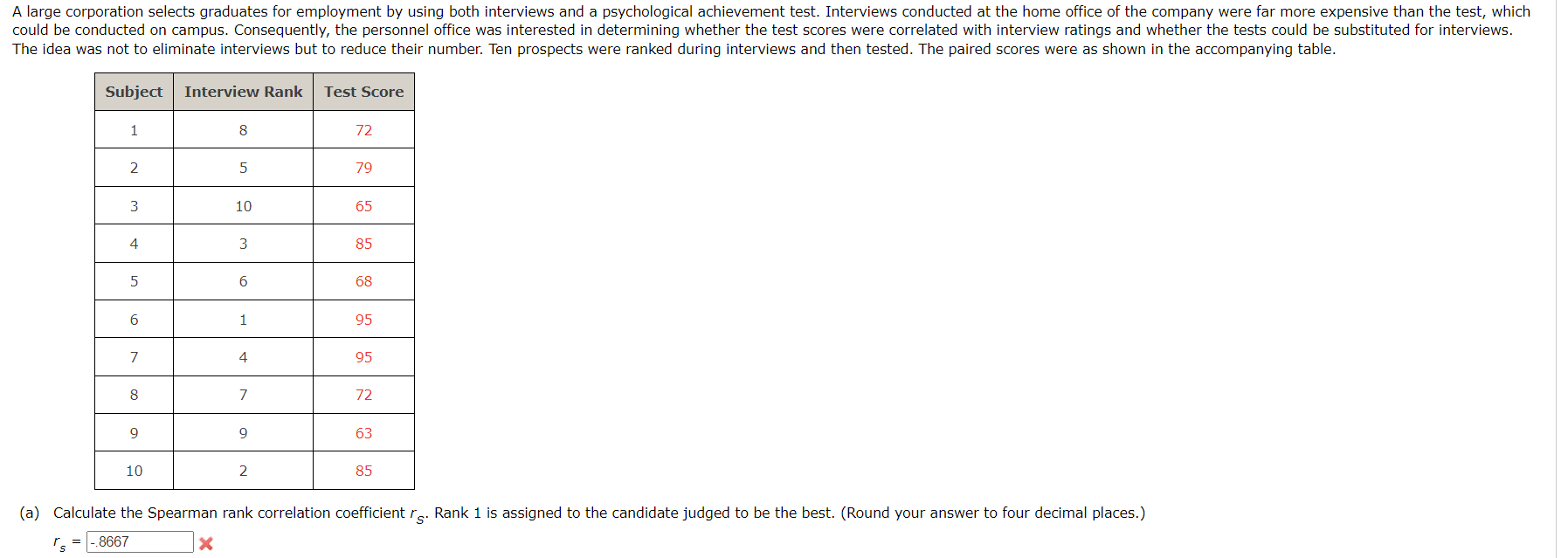 A large corporation selects graduates for employment by using both interviews and a psychological achievement test. Interviews conducted at the home office of the company were far more expensive than the test, which could be conducted on campus. Consequently, the personnel office was interested in determining whether the test scores were correlated with interview ratings and whether the tests could be substituted for interviews. The idea was not to eliminate interviews but to reduce their number. Ten prospects were ranked during interviews and then tested. The paired scores were as shown in the accompanying table.

| Subject | Interview Rank | Test Score |
|---|---|---|
| 1 | 8 | 72 |
| 2 | 5 | 79 |
| 3 | 10 | 65 |
| 4 | 3 | 85 |
| 5 | 6 | 68 |
| 6 | 1 | 95 |
| 7 | 4 | 95 |
| 8 | 7 | 72 |
| 9 | 9 | 63 |
| 10 | 2 | 85 |

(a) Calculate the Spearman rank correlation coefficient $r_S$. Rank 1 is assigned to the candidate judged to be the best. (Round your answer to four decimal places.)

$r_s$ = -.8667